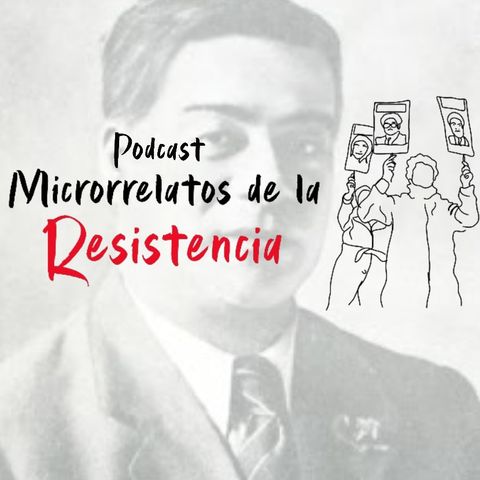 Podcast
Microrrelatos de la
Resistencia